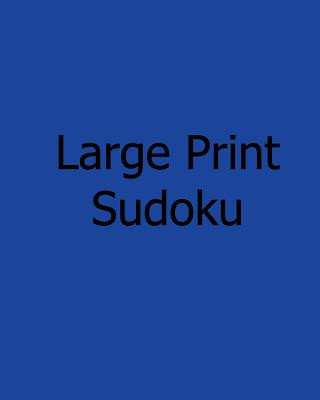 Large Print
Sudoku